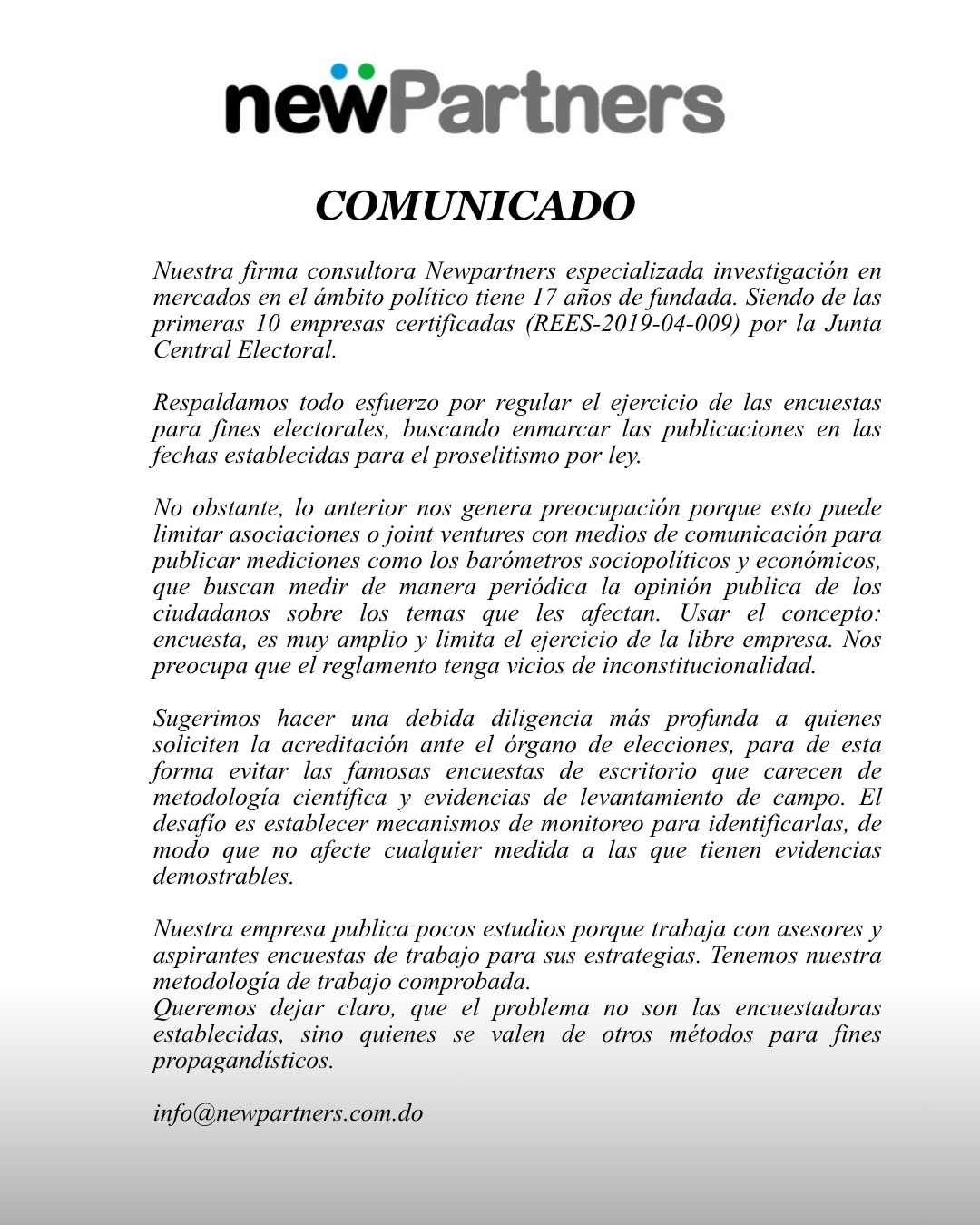 newPartners

COMUNICADO

Nuestra firma consultora Newpartners especializada investigación en mercados en el ámbito político tiene 17 años de fundada. Siendo de las primeras 10 empresas certificadas (REES-2019-04-009) por la Junta Central Electoral.

Respaldamos todo esfuerzo por regular el ejercicio de las encuestas para fines electorales, buscando enmarcar las publicaciones en las fechas establecidas para el proselitismo por ley.

No obstante, lo anterior nos genera preocupación porque esto puede limitar asociaciones o joint ventures con medios de comunicación para publicar mediciones como los barómetros sociopolíticos y económicos, que buscan medir de manera periódica la opinión publica de los ciudadanos sobre los temas que les afectan. Usar el concepto: encuesta, es muy amplio y limita el ejercicio de la libre empresa. Nos preocupa que el reglamento tenga vicios de inconstitucionalidad.

Sugerimos hacer una debida diligencia más profunda a quienes soliciten la acreditación ante el órgano de elecciones, para de esta forma evitar las famosas encuestas de escritorio que carecen de metodología científica y evidencias de levantamiento de campo. El desafío es establecer mecanismos de monitoreo para identificarlas, de modo que no afecte cualquier medida a las que tienen evidencias demostrables.

Nuestra empresa publica pocos estudios porque trabaja con asesores y aspirantes encuestas de trabajo para sus estrategias. Tenemos nuestra metodología de trabajo comprobada.
Queremos dejar claro, que el problema no son las encuestadoras establecidas, sino quienes se valen de otros métodos para fines propagandísticos.

info@newpartners.com.do